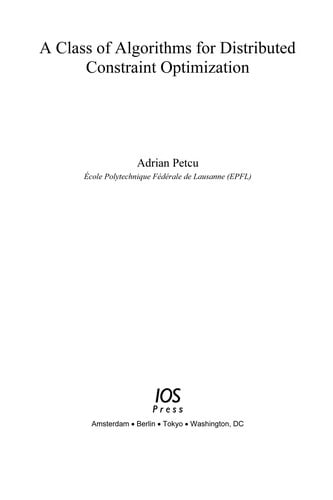 A Class of Algorithms for Distributed Constraint Optimization

Adrian Petcu
École Polytechnique Fédérale de Lausanne (EPFL)

IOS
Press

Amsterdam • Berlin • Tokyo • Washington, DC